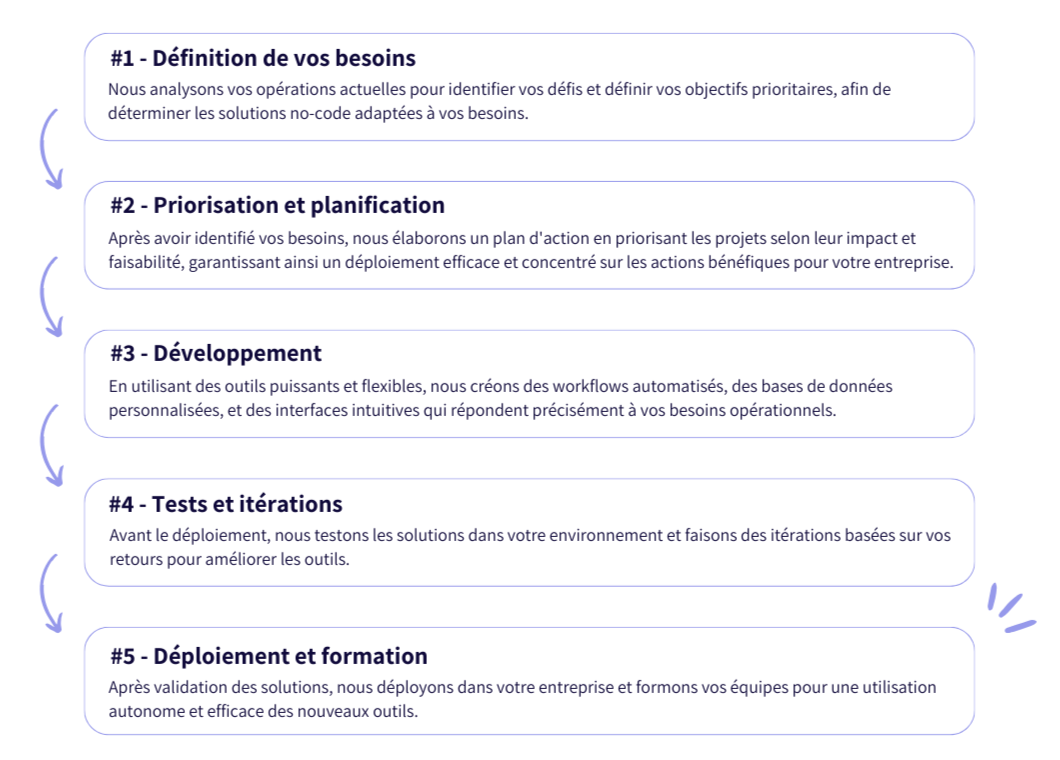 #1 - Définition de vos besoins

Nous analysons vos opérations actuelles pour identifier vos défis et définir vos objectifs prioritaires, afin de déterminer les solutions no-code adaptées à vos besoins.

#2 - Priorisation et planification

Après avoir identifié vos besoins, nous élaborons un plan d'action en priorisant les projets selon leur impact et faisabilité, garantissant ainsi un déploiement efficace et concentré sur les actions bénéfiques pour votre entreprise.

#3 - Développement

En utilisant des outils puissants et flexibles, nous créons des workflows automatisés, des bases de données personnalisées, et des interfaces intuitives qui répondent précisément à vos besoins opérationnels.

#4 - Tests et itérations

Avant le déploiement, nous testons les solutions dans votre environnement et faisons des itérations basées sur vos retours pour améliorer les outils.

#5 - Déploiement et formation

Après validation des solutions, nous déployons dans votre entreprise et formons vos équipes pour une utilisation autonome et efficace des nouveaux outils.